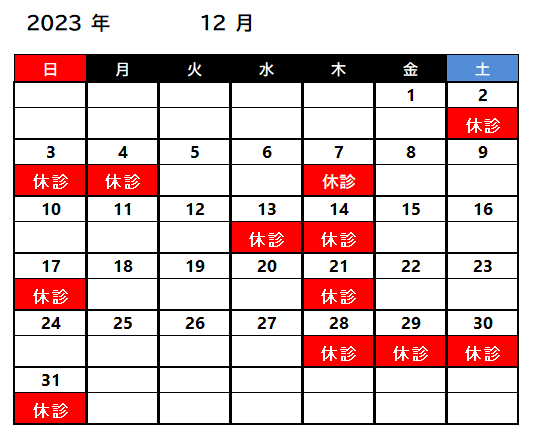 2023 年　12 月

| 日 | 月 | 火 | 水 | 木 | 金 | 土 |
|---|---|---|---|---|---|---|
| | | | | | 1 | 2 |
| | | | | | | 休診 |
| 3 | 4 | 5 | 6 | 7 | 8 | 9 |
| 休診 | 休診 | | | 休診 | | |
| 10 | 11 | 12 | 13 | 14 | 15 | 16 |
| | | | 休診 | 休診 | | |
| 17 | 18 | 19 | 20 | 21 | 22 | 23 |
| 休診 | | | | 休診 | | |
| 24 | 25 | 26 | 27 | 28 | 29 | 30 |
| | | | | 休診 | 休診 | 休診 |
| 31 | | | | | | |
| 休診 | | | | | | |